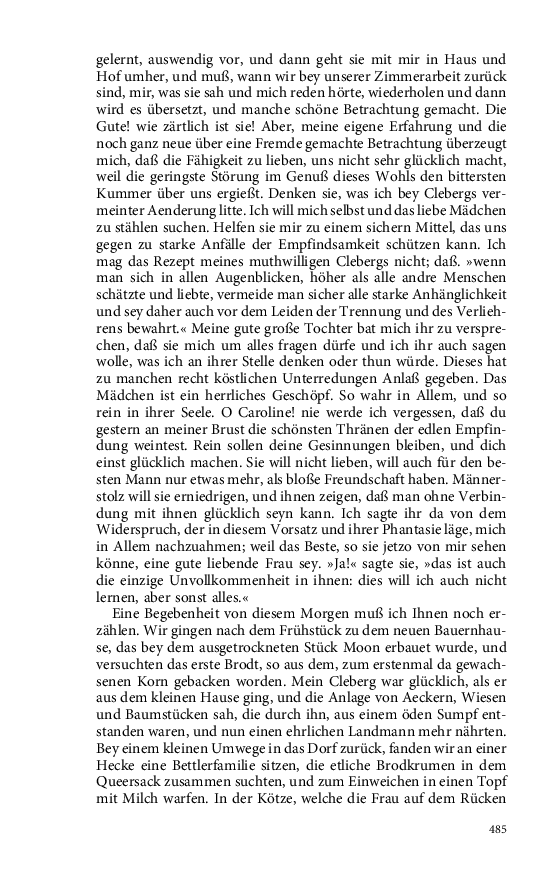 gelernt, auswendig vor, und dann geht sie mit mir in Haus und Hof umher, und muß, wann wir bey unserer Zimmerarbeit zurück sind, mir, was sie sah und mich reden hörte, wiederholen und dann wird es übersetzt, und manche schöne Betrachtung gemacht. Die Gute! wie zärtlich ist sie! Aber, meine eigene Erfahrung und die noch ganz neue über eine Fremde gemachte Betrachtung überzeugt mich, daß die Fähigkeit zu lieben, uns nicht sehr glücklich macht, weil die geringste Störung im Genuß dieses Wohls den bittersten Kummer über uns ergießt. Denken sie, was ich bey Clebergs vermeinter Aenderung litte. Ich will mich selbst und das liebe Mädchen zu stählen suchen. Helfen sie mir zu einem sichern Mittel, das uns gegen zu starke Anfälle der Empfindsamkeit schützen kann. Ich mag das Rezept meines muthwilligen Clebergs nicht; daß. »wenn man sich in allen Augenblicken, höher als alle andre Menschen schätzte und liebte, vermeide man sicher alle starke Anhänglichkeit und sey daher auch vor dem Leiden der Trennung und des Verliehrens bewahrt.« Meine gute große Tochter bat mich ihr zu versprechen, daß sie mich um alles fragen dürfe und ich ihr auch sagen wolle, was ich an ihrer Stelle denken oder thun würde. Dieses hat zu manchen recht köstlichen Unterredungen Anlaß gegeben. Das Mädchen ist ein herrliches Geschöpf. So wahr in Allem, und so rein in ihrer Seele. O Caroline! nie werde ich vergessen, daß du gestern an meiner Brust die schönsten Thränen der edlen Empfindung weintest. Rein sollen deine Gesinnungen bleiben, und dich einst glücklich machen. Sie will nicht lieben, will auch für den besten Mann nur etwas mehr, als bloße Freundschaft haben. Männerstolz will sie erniedrigen, und ihnen zeigen, daß man ohne Verbindung mit ihnen glücklich seyn kann. Ich sagte ihr da von dem Widerspruch, der in diesem Vorsatz und ihrer Phantasie läge, mich in Allem nachzuahmen; weil das Beste, so sie jetzo von mir sehen könne, eine gute liebende Frau sey. »Ja!« sagte sie, »das ist auch die einzige Unvollkommenheit in ihnen: dies will ich auch nicht lernen, aber sonst alles.«

Eine Begebenheit von diesem Morgen muß ich Ihnen noch erzählen. Wir gingen nach dem Frühstück zu dem neuen Bauernhause, das bey dem ausgetrockneten Stück Moon erbauet wurde, und versuchten das erste Brodt, so aus dem, zum erstenmal da gewachsenen Korn gebacken worden. Mein Cleberg war glücklich, als er aus dem kleinen Hause ging, und die Anlage von Aeckern, Wiesen und Baumstücken sah, die durch ihn, aus einem öden Sumpf entstanden waren, und nun einen ehrlichen Landmann mehr nährten. Bey einem kleinen Umwege in das Dorf zurück, fanden wir an einer Hecke eine Bettlerfamilie sitzen, die etliche Brodkrumen in dem Queersack zusammen suchten, und zum Einweichen in einen Topf mit Milch warfen. In der Kötze, welche die Frau auf dem Rücken

485